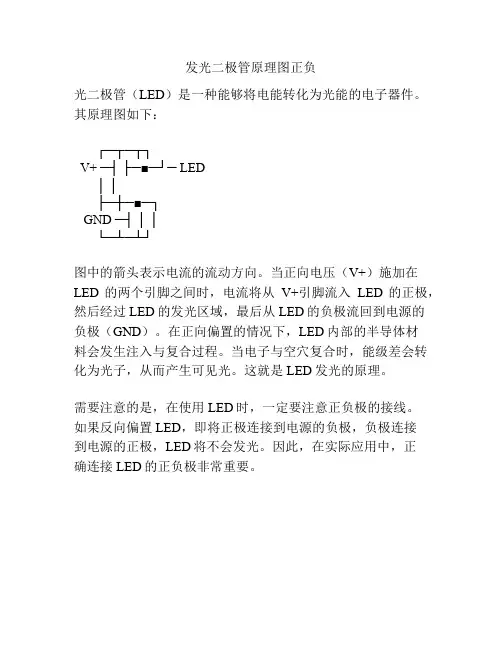 发光二极管原理图正负

光二极管（LED）是一种能够将电能转化为光能的电子器件。其原理图如下：

V+
LED
GND

图中的箭头表示电流的流动方向。当正向电压（V+）施加在 LED 的两个引脚之间时，电流将从 V+引脚流入 LED 的正极，然后经过 LED 的发光区域，最后从 LED 的负极流回到电源的负极（GND）。在正向偏置的情况下，LED 内部的半导体材料会发生注入与复合过程。当电子与空穴复合时，能级差会转化为光子，从而产生可见光。这就是 LED 发光的原理。

需要注意的是，在使用 LED 时，一定要注意正负极的接线。如果反向偏置 LED，即将正极连接到电源的负极，负极连接到电源的正极，LED 将不会发光。因此，在实际应用中，正确连接 LED 的正负极非常重要。